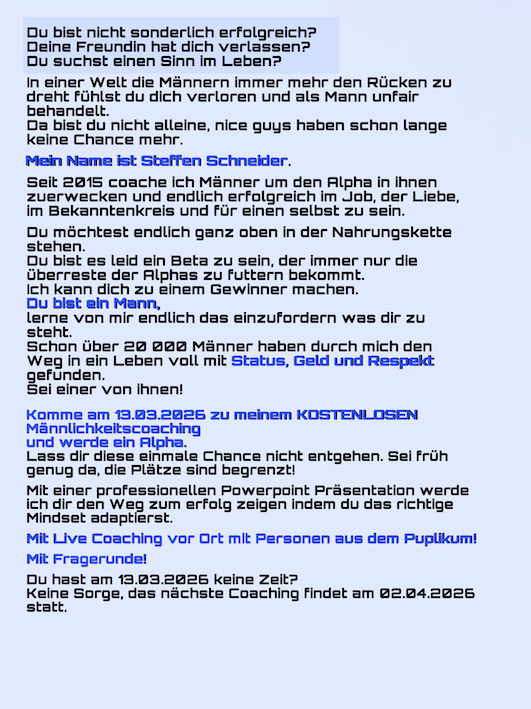 Du bist nicht sonderlich erfolgreich?
Deine Freundin hat dich verlassen?
Du suchst einen Sinn im Leben?

In einer Welt die Männern immer mehr den Rücken zu dreht fühlst du dich verloren und als Mann unfair behandelt.
Da bist du nicht alleine, nice guys haben schon lange keine Chance mehr.

Mein Name ist Steffen Schneider.

Seit 2015 coache ich Männer um den Alpha in ihnen zuerwecken und endlich erfolgreich im Job, der Liebe, im Bekanntenkreis und für einen selbst zu sein.

Du möchtest endlich ganz oben in der Nahrungskette stehen.
Du bist es leid ein Beta zu sein, der immer nur die überreste der Alphas zu futtern bekommt.
Ich kann dich zu einem Gewinner machen.
Du bist ein Mann,
lerne von mir endlich das einzufordern was dir zu steht.
Schon über 20 000 Männer haben durch mich den Weg in ein Leben voll mit Status, Geld und Respekt gefunden.
Sei einer von ihnen!

Komme am 13.03.2026 zu meinem KOSTENLOSEN Männlichkeitscoaching
und werde ein Alpha.
Lass dir diese einmale Chance nicht entgehen. Sei früh genug da, die Plätze sind begrenzt!

Mit einer professionellen Powerpoint Präsentation werde ich dir den Weg zum erfolg zeigen indem du das richtige Mindset adaptierst.

Mit Live Coaching vor Ort mit Personen aus dem Puplikum!

Mit Fragerunde!

Du hast am 13.03.2026 keine Zeit?
Keine Sorge, das nächste Coaching findet am 02.04.2026 statt.